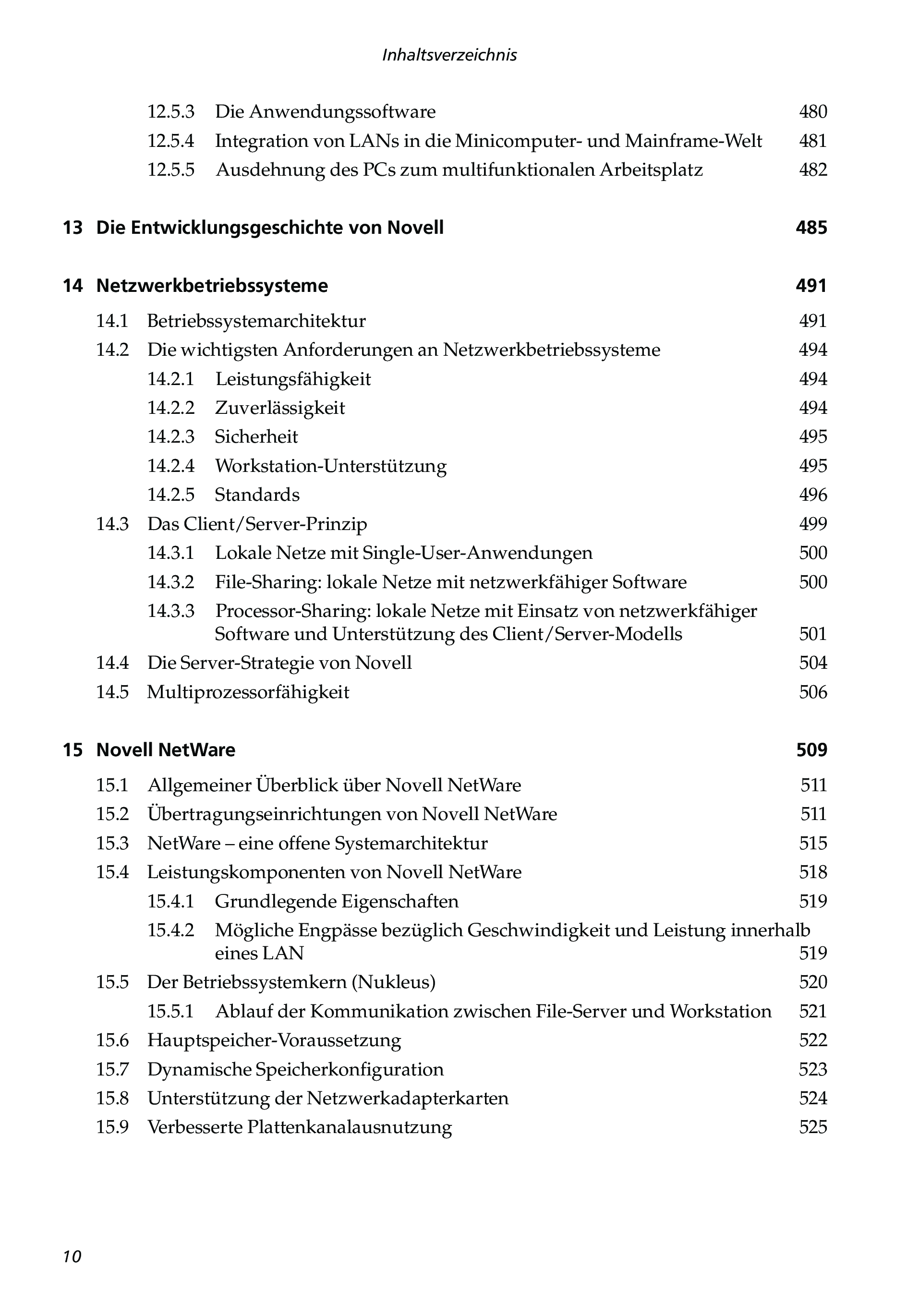 Inhaltsverzeichnis

12.5.3 Die Anwendungssoftware 480
12.5.4 Integration von LANs in die Minicomputer- und Mainframe-Welt 481
12.5.5 Ausdehnung des PCs zum multifunktionalen Arbeitsplatz 482

13 Die Entwicklungsgeschichte von Novell 485

14 Netzwerkbetriebssysteme 491

14.1 Betriebssystemarchitektur 491
14.2 Die wichtigsten Anforderungen an Netzwerkbetriebssysteme 494
14.2.1 Leistungsfähigkeit 494
14.2.2 Zuverlässigkeit 494
14.2.3 Sicherheit 495
14.2.4 Workstation-Unterstützung 495
14.2.5 Standards 496
14.3 Das Client/Server-Prinzip 499
14.3.1 Lokale Netze mit Single-User-Anwendungen 500
14.3.2 File-Sharing: lokale Netze mit netzwerkfähiger Software 500
14.3.3 Processor-Sharing: lokale Netze mit Einsatz von netzwerkfähiger Software und Unterstützung des Client/Server-Modells 501
14.4 Die Server-Strategie von Novell 504
14.5 Multiprozessorfähigkeit 506

15 Novell NetWare 509

15.1 Allgemeiner Überblick über Novell NetWare 511
15.2 Übertragungseinrichtungen von Novell NetWare 511
15.3 NetWare – eine offene Systemarchitektur 515
15.4 Leistungskomponenten von Novell NetWare 518
15.4.1 Grundlegende Eigenschaften 519
15.4.2 Mögliche Engpässe bezüglich Geschwindigkeit und Leistung innerhalb eines LAN 519
15.5 Der Betriebssystemkern (Nukleus) 520
15.5.1 Ablauf der Kommunikation zwischen File-Server und Workstation 521
15.6 Hauptspeicher-Voraussetzung 522
15.7 Dynamische Speicherkonfiguration 523
15.8 Unterstützung der Netzwerkadapterkarten 524
15.9 Verbesserte Plattenkanalausnutzung 525

10